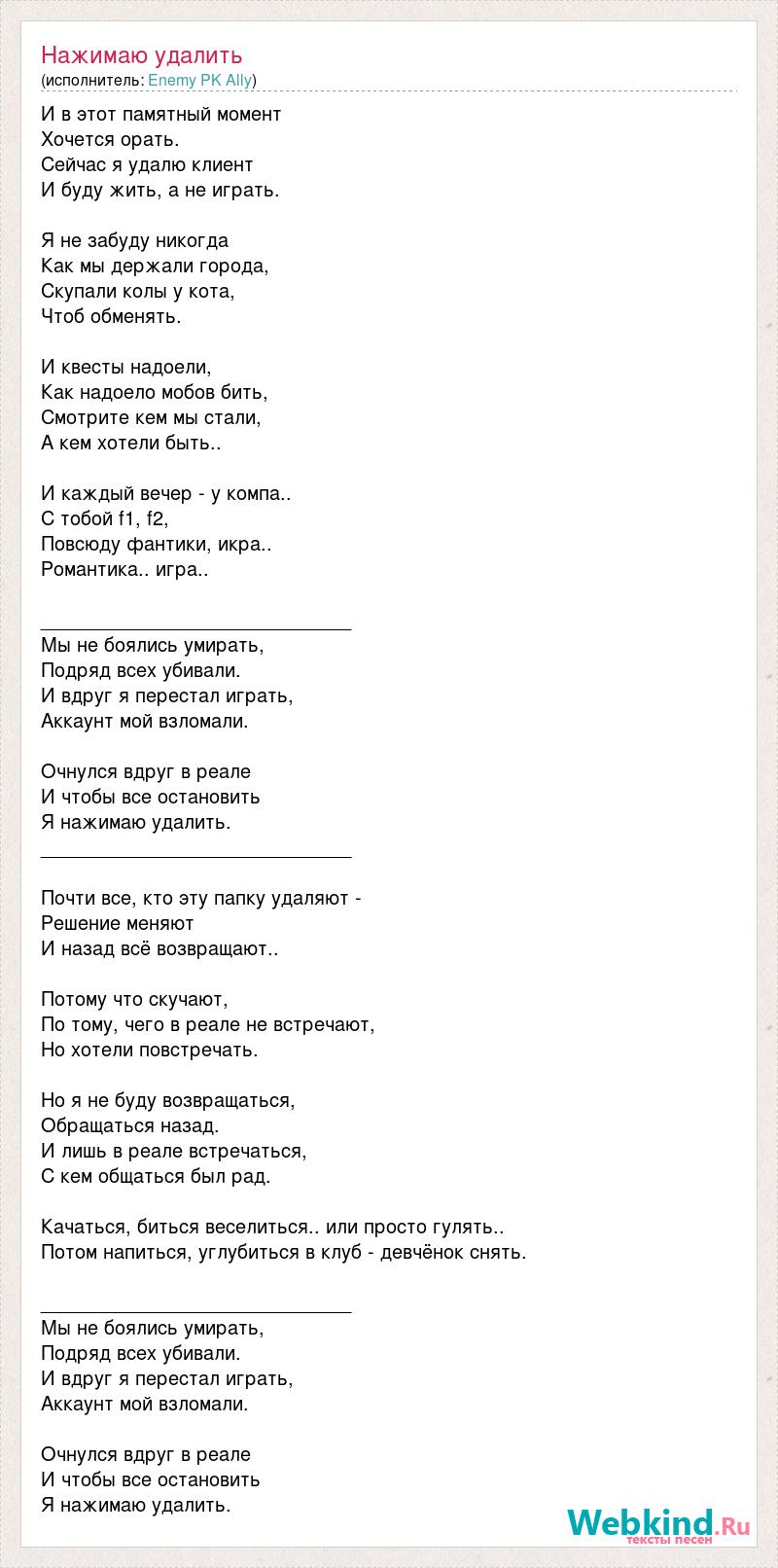 Нажимаю удалить
(исполнитель: Enemy PK Ally)

И в этот памятный момент
Хочется орать.
Сейчас я удалю клиент
И буду жить, а не играть.

Я не забуду никогда
Как мы держали города,
Скупали колы у кота,
Чтоб обменять.

И квесты надоели,
Как надоело мобов бить,
Смотрите кем мы стали,
А кем хотели быть..

И каждый вечер - у компа..
С тобой f1, f2,
Повсюду фантики, икра..
Романтика.. игра..

________________________________

Мы не боялись умирать,
Подряд всех убивали.
И вдруг я перестал играть,
Аккаунт мой взломали.

Очнулся вдруг в реале
И чтобы все остановить
Я нажимаю удалить.
________________________________

Почти все, кто эту папку удаляют -
Решение меняют
И назад всё возвращают..

Потому что скучают,
По тому, чего в реале не встречают,
Но хотели повстречать.

Но я не буду возвращаться,
Обращаться назад.
И лишь в реале встречаться,
С кем общаться был рад.

Качаться, биться веселиться.. или просто гулять..
Потом напиться, углубиться в клуб - девчёнок снять.

________________________________

Мы не боялись умирать,
Подряд всех убивали.
И вдруг я перестал играть,
Аккаунт мой взломали.

Очнулся вдруг в реале
И чтобы все остановить
Я нажимаю удалить.

Webkind.Ru
тексты песен